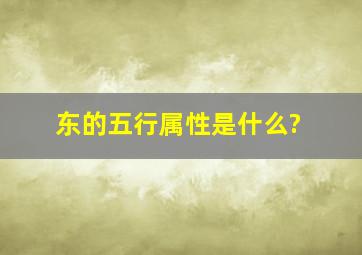 东的五行属性是什么?